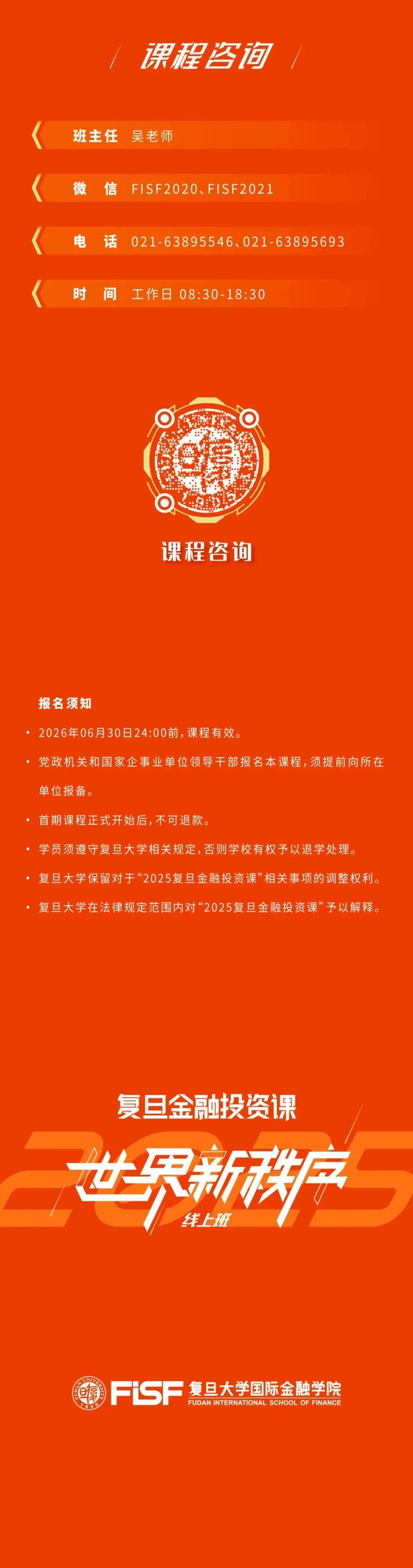 课程咨询

班主任 吴老师

微 信 FISF2020、FISF2021

电 话 021-63895546、021-63895693

时 间 工作日 08:30-18:30

课程咨询

报名须知

• 2026年06月30日24:00前，课程有效。

• 党政机关和国家企事业单位领导干部报名本课程，须提前向所在单位报备。

• 首期课程正式开始后，不可退款。

• 学员须遵守复旦大学相关规定，否则学校有权予以退学处理。

• 复旦大学保留对于“2025复旦金融投资课”相关事项的调整权利。

• 复旦大学在法律规定范围内对“2025复旦金融投资课”予以解释。

复旦金融投资课

2025

世界新秩序

线上班

FUDAN UNIVERSITY 1905

FISF 复旦大学国际金融学院
FUDAN INTERNATIONAL SCHOOL OF FINANCE